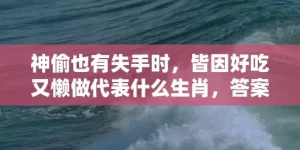 神偷也有失手时，皆因好吃又懒做代表什么生肖，答案